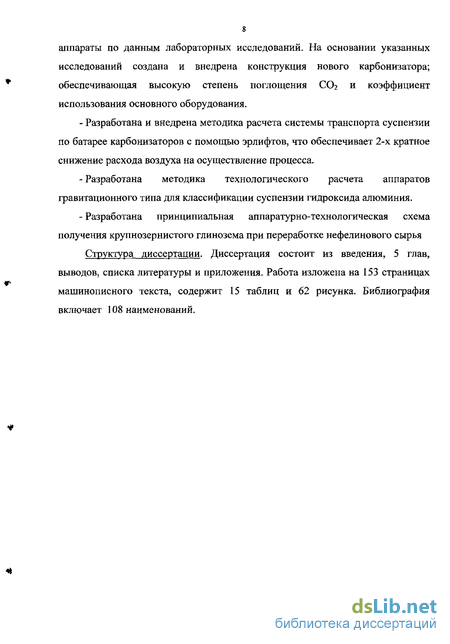 8

аппараты по данным лабораторных исследований. На основании указанных исследований создана и внедрена конструкция нового карбонизатора; обеспечивающая высокую степень поглощения $CO_2$ и коэффициент использования основного оборудования.

- Разработана и внедрена методика расчета системы транспорта суспензии по батарее карбонизаторов с помощью эрлифтов, что обеспечивает 2-х кратное снижение расхода воздуха на осуществление процесса.

- Разработана методика технологического расчета аппаратов гравитационного типа для классификации суспензии гидроксида алюминия.

- Разработана принципиальная аппаратурно-технологическая схема получения крупнозернистого глинозема при переработке нефелинового сырья

Структура диссертации. Диссертация состоит из введения, 5 глав, выводов, списка литературы и приложения. Работа изложена на 153 страницах машинописного текста, содержит 15 таблиц и 62 рисунка. Библиография включает 108 наименований.

dsLib.net
библиотека диссертаций